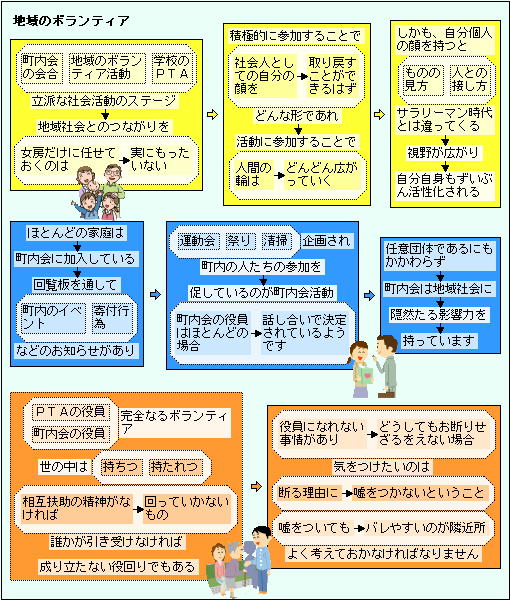 地域のボランティア

町内会の会合

地域のボランティア活動

学校のＰＴＡ

立派な社会活動のステージ

地域社会とのつながりを

女房だけに任せておくのは

実にもったいない

積極的に参加することで

社会人としての自分の顔を

取り戻すことができるはず

どんな形であれ

活動に参加することで

人間の輪は

どんどん広がっていく

しかも、自分個人の顔を持つと

ものの見方

人との接し方

サラリーマン時代とは違ってくる

視野が広がり

自分自身もずいぶん活性化される

ほとんどの家庭は

町内会に加入している

回覧板を通して

町内のイベント

寄付行為

などのお知らせがあり

運動会

祭り

清掃

企画され

町内の人たちの参加を

促しているのが町内会活動

町内会の役員はほとんどの場合

話し合いで決定されているようです

任意団体であるにもかかわらず

町内会は地域社会に

隠然たる影響力を

持っています

ＰＴＡの役員

町内会の役員

完全なるボランティア

世の中は

持ちつ

持たれつ

相互扶助の精神がなければ

回っていかないもの

誰かが引き受けなければ

成り立たない役回りでもある

役員になれない事情があり

どうしてもお断りせざるをえない場合

気をつけたいのは

断る理由に

嘘をつかないということ

嘘をついても

バレやすいのが隣近所

よく考えておかなければなりません